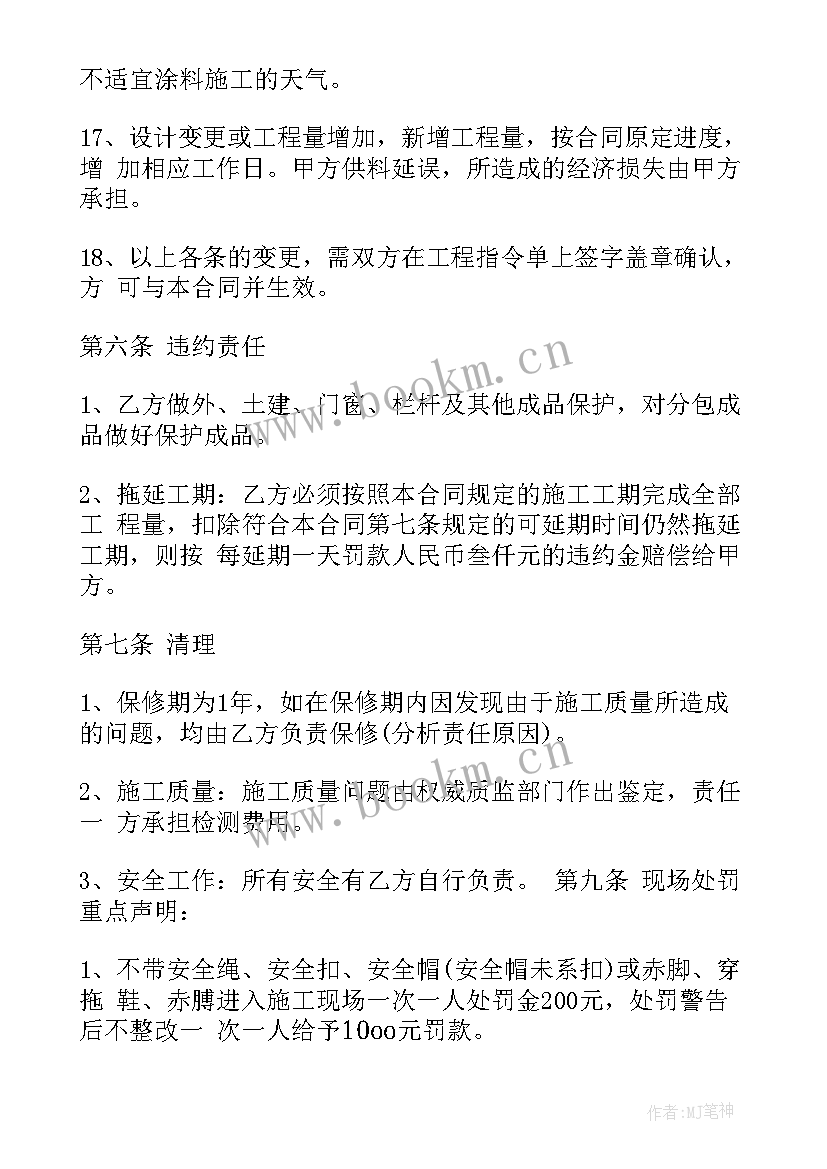 不适宜涂料施工的天气。

17、设计变更或工程量增加，新增工程量，按合同原定进度，增 加相应工作日。甲方供料延误，所造成的经济损失由甲方承担。

18、以上各条的变更，需双方在工程指令单上签字盖章确认，方 可与本合同并生效。

第六条 违约责任

1、乙方做外、土建、门窗、栏杆及其他成品保护，对分包成品做好保护成品。

2、拖延工期：乙方必须按照本合同规定的施工工期完成全部工 程量，扣除符合本合同第七条规定的可延期时间仍然拖延工期，则按 每延期一天罚款人民币叁仟元的违约金赔偿给甲方。

第七条 清理

1、保修期为1年，如在保修期内因发现由于施工质量所造成的问题，均由乙方负责保修(分析责任原因)。

2、施工质量：施工质量问题由权威质监部门作出鉴定，责任一 方承担检测费用。

3、安全工作：所有安全有乙方自行负责。 第九条 现场处罚重点声明：

1、不带安全绳、安全扣、安全帽(安全帽未系扣)或赤脚、穿拖 鞋、赤膊进入施工现场一次一人处罚金200元，处罚警告后不整改一 次一人给予10oo元罚款。

www.bookm.cn

www.bookm.cn

作者：MJ笔神